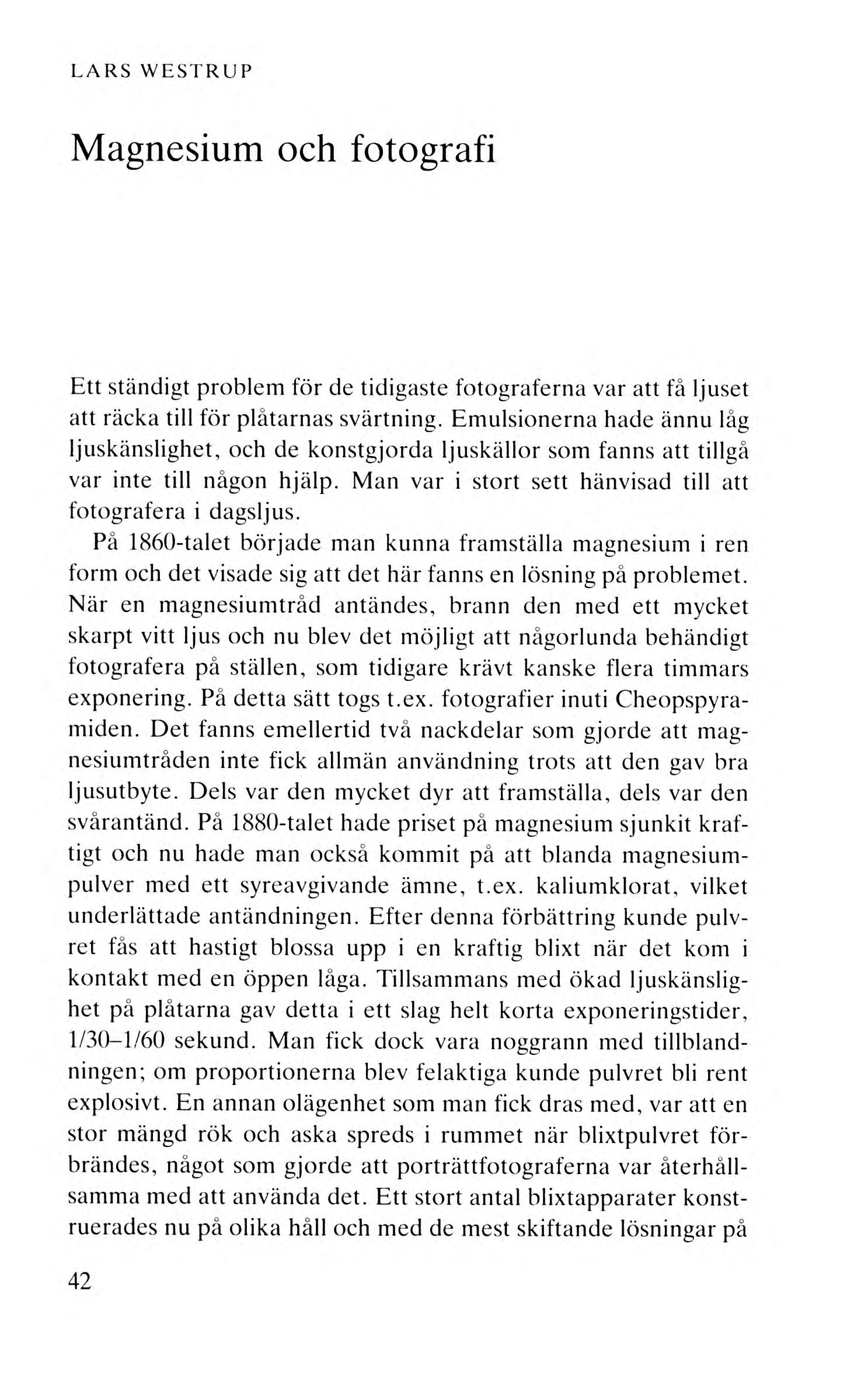 LARS WESTRUP

Magnesium och fotografi

Ett ständigt problem för de tidigaste fotograferna var att få ljuset att räcka till för plåtarnas svärtning. Emulsionerna hade ännu låg ljuskänslighet, och de konstgjorda ljuskällor som fanns att tillgå var inte till någon hjälp. Man var i stort sett hänvisad till att fotografera i dagsljus.

På 1860-talet började man kunna framställa magnesium i ren form och det visade sig att det här fanns en lösning på problemet. När en magnesiumtråd antändes, brann den med ett mycket skarpt vitt ljus och nu blev det möjligt att någorlunda behändigt fotografera på ställen, som tidigare krävt kanske flera timmars exponering. På detta sätt togs t.ex. fotografier inuti Cheopspyramiden. Det fanns emellertid två nackdelar som gjorde att magnesiumtråden inte fick allmän användning trots att den gav bra ljusutbyte. Dels var den mycket dyr att framställa, dels var den svårantänd. På 1880-talet hade priset på magnesium sjunkit kraftigt och nu hade man också kommit på att blanda magnesiumpulver med ett syreavgivande ämne, t.ex. kaliumklorat, vilket underlättade antändningen. Efter denna förbättring kunde pulvret fås att hastigt blossa upp i en kraftig blixt när det kom i kontakt med en öppen låga. Tillsammans med ökad ljuskänslighet på plåtarna gav detta i ett slag helt korta exponeringstider, 1/30–1/60 sekund. Man fick dock vara noggrann med tillblandningen; om proportionerna blev felaktiga kunde pulvret bli rent explosivt. En annan olägenhet som man fick dras med, var att en stor mängd rök och aska spreds i rummet när blixtpulvret förbrändes, något som gjorde att porträttfotograferna var återhållsamma med att använda det. Ett stort antal blixtapparater konstruerades nu på olika håll och med de mest skiftande lösningar på

42